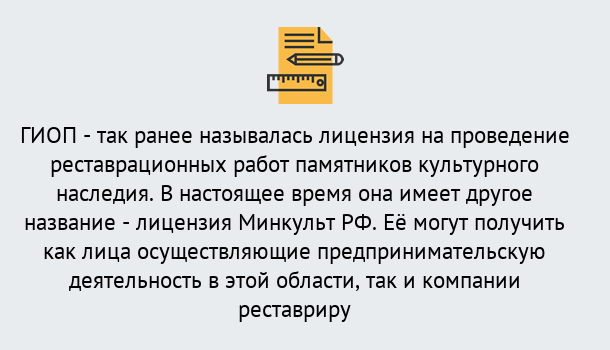 ГИОП - так ранее называлась лицензия на проведение реставрационных работ памятников культурного наследия. В настоящее время она имеет другое название - лицензия Минкульт РФ. Её могут получить как лица осуществляющие предпринимательскую деятельность в этой области, так и компании реставриру